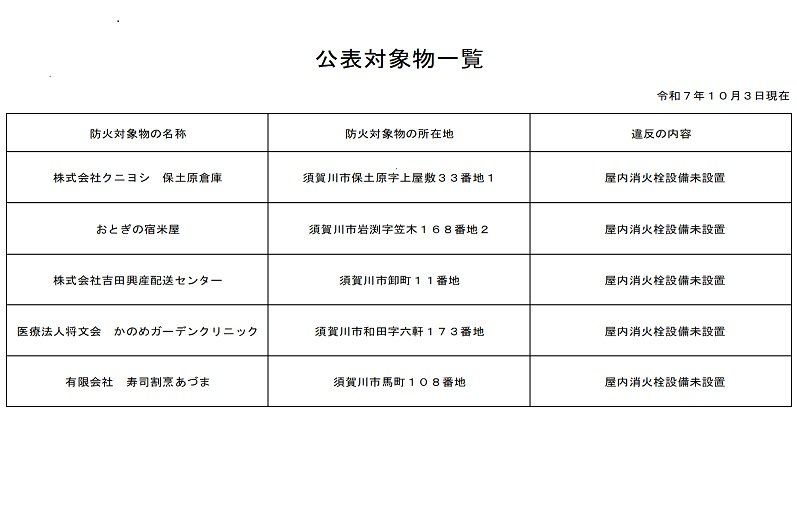 公表対象物一覧

令和７年１０月３日現在

| 防火対象物の名称 | 防火対象物の所在地 | 違反の内容 |
|---|---|---|
| 株式会社クニヨシ　保土原倉庫 | 須賀川市保土原字上屋敷３３番地１ | 屋内消火栓設備未設置 |
| おとぎの宿米屋 | 須賀川市岩渕字笠木１６８番地２ | 屋内消火栓設備未設置 |
| 株式会社吉田興産配送センター | 須賀川市卸町１１番地 | 屋内消火栓設備未設置 |
| 医療法人将文会　かのめガーデンクリニック | 須賀川市和田字六軒１７３番地 | 屋内消火栓設備未設置 |
| 有限会社　寿司割烹あづま | 須賀川市馬町１０８番地 | 屋内消火栓設備未設置 |